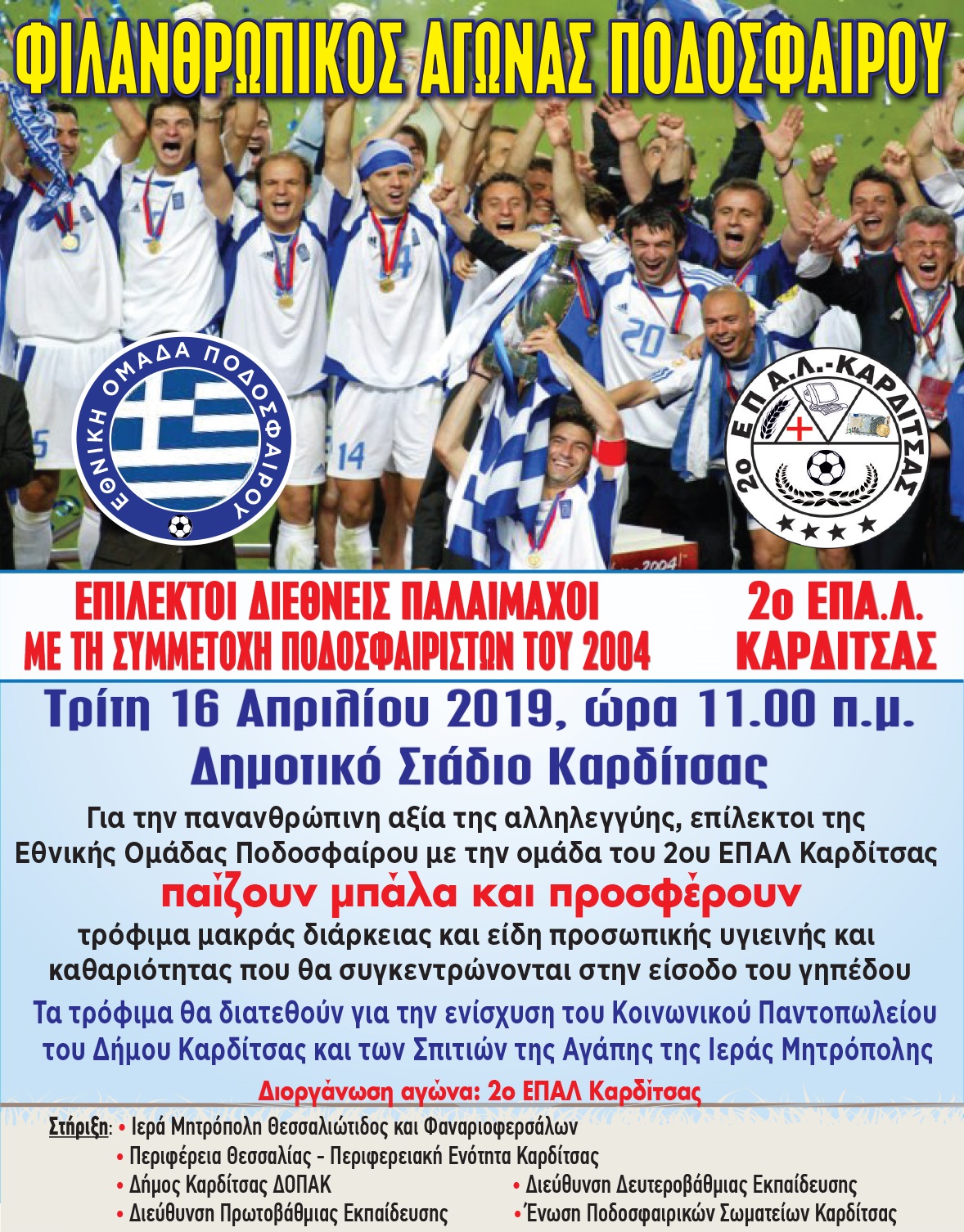 ΦΙΛΑΝΘΡΩΠΙΚΟΣ ΑΓΩΝΑΣ ΠΟΔΟΣΦΑΙΡΟΥ

ΕΘΝΙΚΗ ΟΜΑΔΑ ΠΟΔΟΣΦΑΙΡΟΥ

2ο ΕΠ.Α.Λ.-ΚΑΡΔΙΤΣΑΣ

ΕΠΙΛΕΚΤΟΙ ΔΙΕΘΝΕΙΣ ΠΑΛΑΙΜΑΧΟΙ
ΜΕ ΤΗ ΣΥΜΜΕΤΟΧΗ ΠΟΔΟΣΦΑΙΡΙΣΤΩΝ ΤΟΥ 2004

2ο ΕΠΑ.Λ.
ΚΑΡΔΙΤΣΑΣ

Τρίτη 16 Απριλίου 2019, ώρα 11.00 π.μ.
Δημοτικό Στάδιο Καρδίτσας

Για την πανανθρώπινη αξία της αλληλεγγύης, επίλεκτοι της Εθνικής Ομάδας Ποδοσφαίρου με την ομάδα του 2ου ΕΠΑΛ Καρδίτσας

παίζουν μπάλα και προσφέρουν

τρόφιμα μακράς διάρκειας και είδη προσωπικής υγιεινής και καθαριότητας που θα συγκεντρώνονται στην είσοδο του γηπέδου

Τα τρόφιμα θα διατεθούν για την ενίσχυση του Κοινωνικού Παντοπωλείου του Δήμου Καρδίτσας και των Σπιτιών της Αγάπης της Ιεράς Μητρόπολης

Διοργάνωση αγώνα: 2ο ΕΠΑΛ Καρδίτσας

Στήριξη: • Ιερά Μητρόπολη Θεσσαλιώτιδος και Φαναριοφερσάλων
• Περιφέρεια Θεσσαλίας - Περιφερειακή Ενότητα Καρδίτσας
• Δήμος Καρδίτσας ΔΟΠΑΚ
• Διεύθυνση Πρωτοβάθμιας Εκπαίδευσης
• Διεύθυνση Δευτεροβάθμιας Εκπαίδευσης
• Ένωση Ποδοσφαιρικών Σωματείων Καρδίτσας